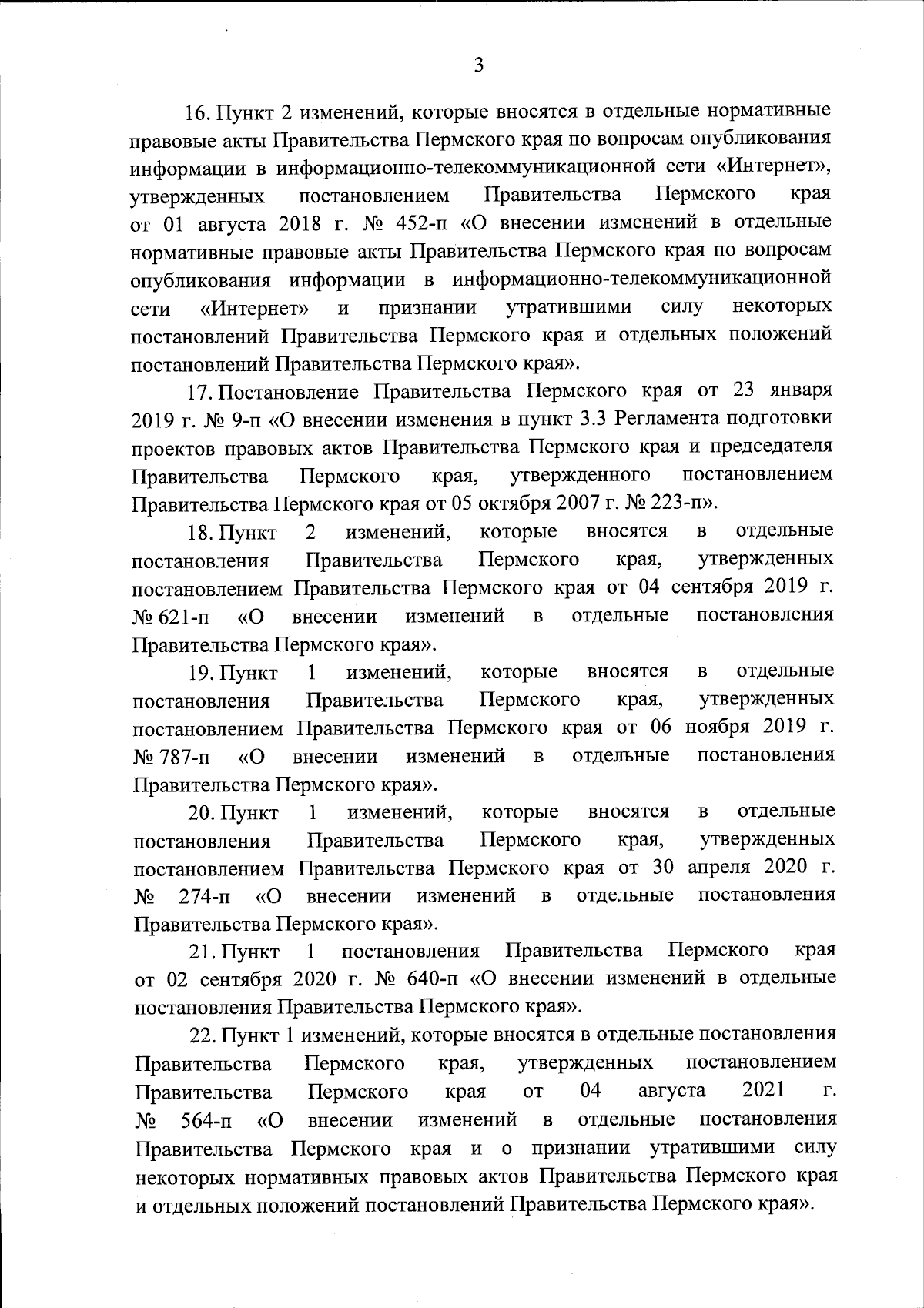 3

16. Пункт 2 изменений, которые вносятся в отдельные нормативные правовые акты Правительства Пермского края по вопросам опубликования информации в информационно-телекоммуникационной сети «Интернет», утвержденных постановлением Правительства Пермского края от 01 августа 2018 г. № 452-п «О внесении изменений в отдельные нормативные правовые акты Правительства Пермского края по вопросам опубликования информации в информационно-телекоммуникационной сети «Интернет» и признании утратившими силу некоторых постановлений Правительства Пермского края и отдельных положений постановлений Правительства Пермского края».

17. Постановление Правительства Пермского края от 23 января 2019 г. № 9-п «О внесении изменения в пункт 3.3 Регламента подготовки проектов правовых актов Правительства Пермского края и председателя Правительства Пермского края, утвержденного постановлением Правительства Пермского края от 05 октября 2007 г. № 223-п».

18. Пункт 2 изменений, которые вносятся в отдельные постановления Правительства Пермского края, утвержденных постановлением Правительства Пермского края от 04 сентября 2019 г. № 621-п «О внесении изменений в отдельные постановления Правительства Пермского края».

19. Пункт 1 изменений, которые вносятся в отдельные постановления Правительства Пермского края, утвержденных постановлением Правительства Пермского края от 06 ноября 2019 г. № 787-п «О внесении изменений в отдельные постановления Правительства Пермского края».

20. Пункт 1 изменений, которые вносятся в отдельные постановления Правительства Пермского края, утвержденных постановлением Правительства Пермского края от 30 апреля 2020 г. № 274-п «О внесении изменений в отдельные постановления Правительства Пермского края».

21. Пункт 1 постановления Правительства Пермского края от 02 сентября 2020 г. № 640-п «О внесении изменений в отдельные постановления Правительства Пермского края».

22. Пункт 1 изменений, которые вносятся в отдельные постановления Правительства Пермского края, утвержденных постановлением Правительства Пермского края от 04 августа 2021 г. № 564-п «О внесении изменений в отдельные постановления Правительства Пермского края и о признании утратившими силу некоторых нормативных правовых актов Правительства Пермского края и отдельных положений постановлений Правительства Пермского края».